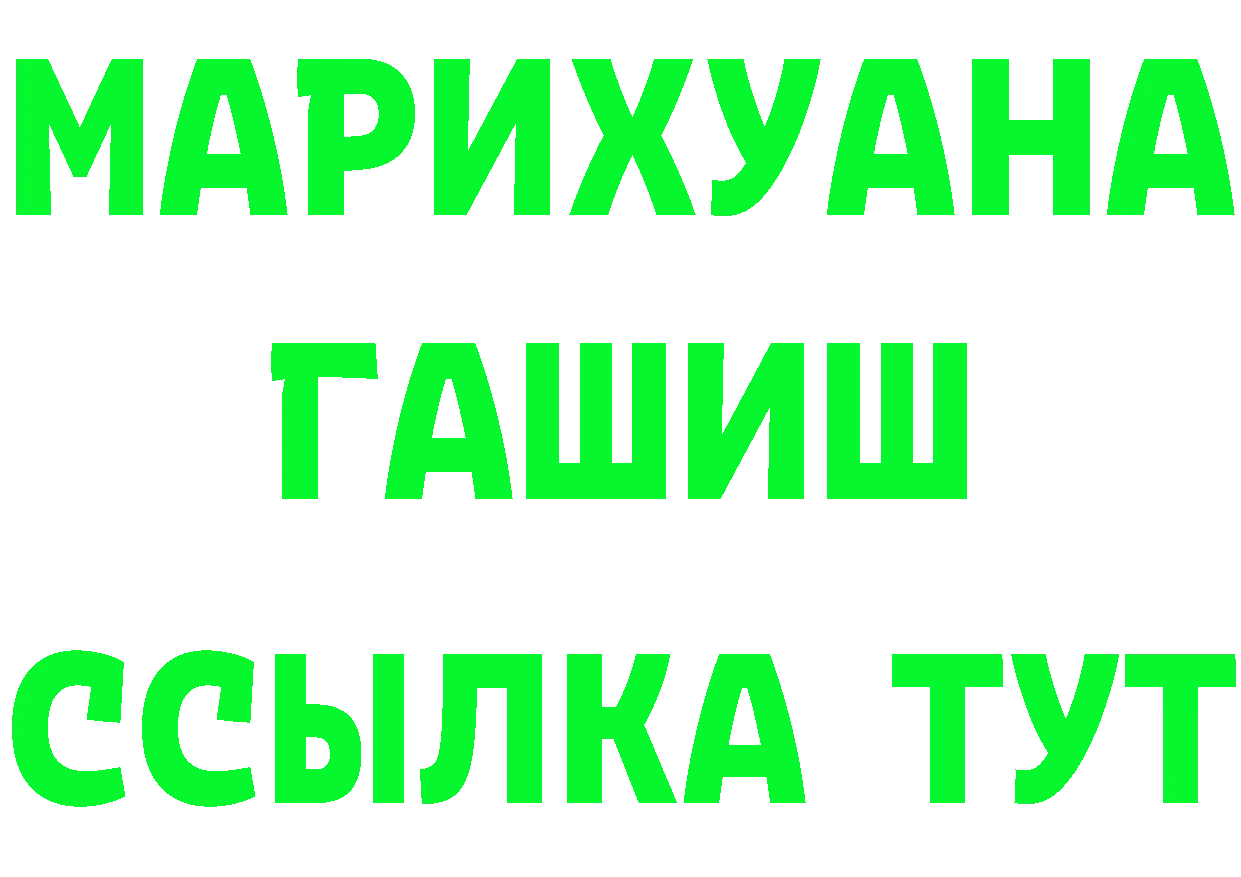 МАРИХУАНА
ГАШИШ
ССЫЛКА ТУТ